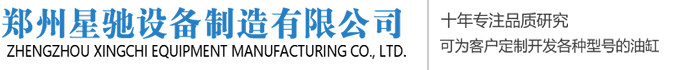 郑州星驰设备制造有限公司
ZHENGZHOU XINGCHI EQUIPMENT MANUFACTURING CO., LTD.

十年专注品质研究
可为客户定制开发各种型号的油缸